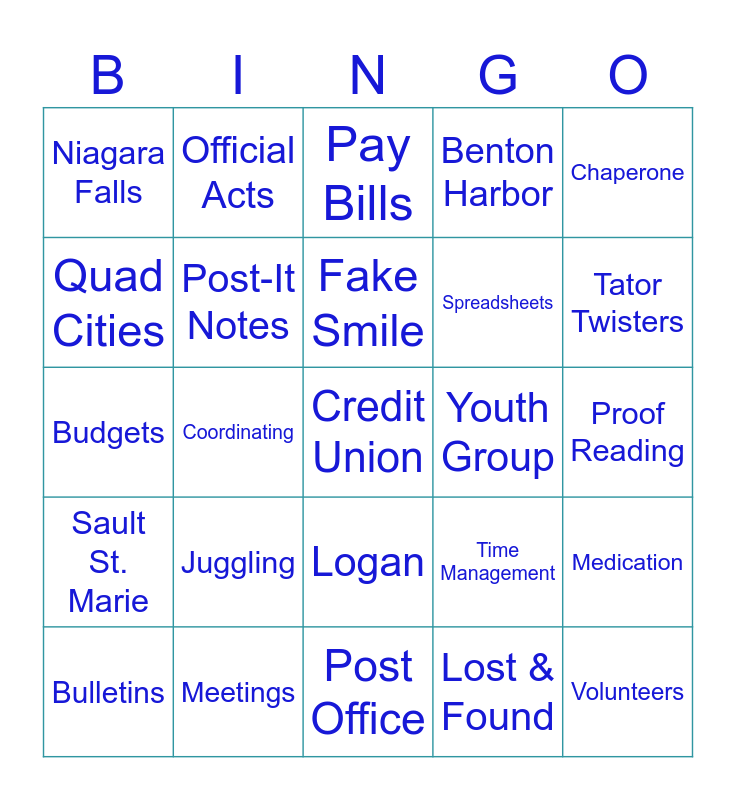 | B | I | N | G | O |
|---|---|---|---|---|
| Niagara Falls | Official Acts | Pay Bills | Benton Harbor | Chaperone |
| Quad Cities | Post-It Notes | Fake Smile | Spreadsheets | Tator Twisters |
| Budgets | Coordinating | Credit Union | Youth Group | Proof Reading |
| Sault St. Marie | Juggling | Logan | Time Management | Medication |
| Bulletins | Meetings | Post Office | Lost & Found | Volunteers |